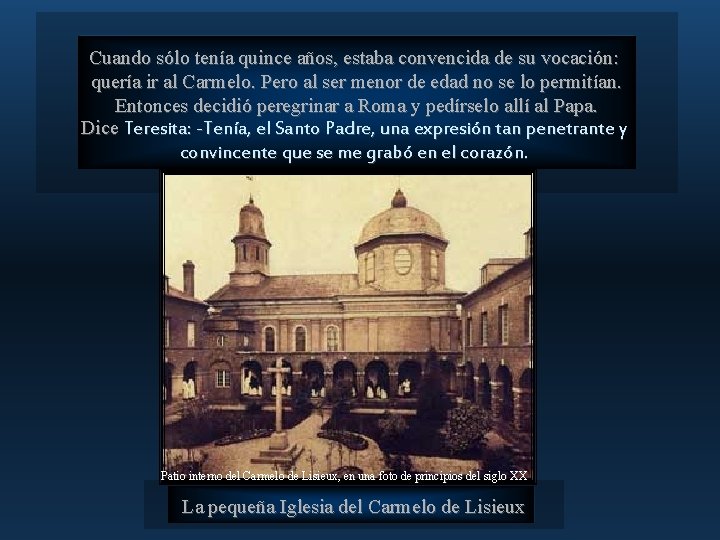 Cuando sólo tenía quince años, estaba convencida de su vocación: quería ir al Carmelo. Pero al ser menor de edad no se lo permitían. Entonces decidió peregrinar a Roma y pedírselo allí al Papa.
Dice Teresita: -Tenía, el Santo Padre, una expresión tan penetrante y convincente que se me grabó en el corazón.

Patio interno del Carmelo de Lisieux, en una foto de principios del siglo XX

La pequeña Iglesia del Carmelo de Lisieux